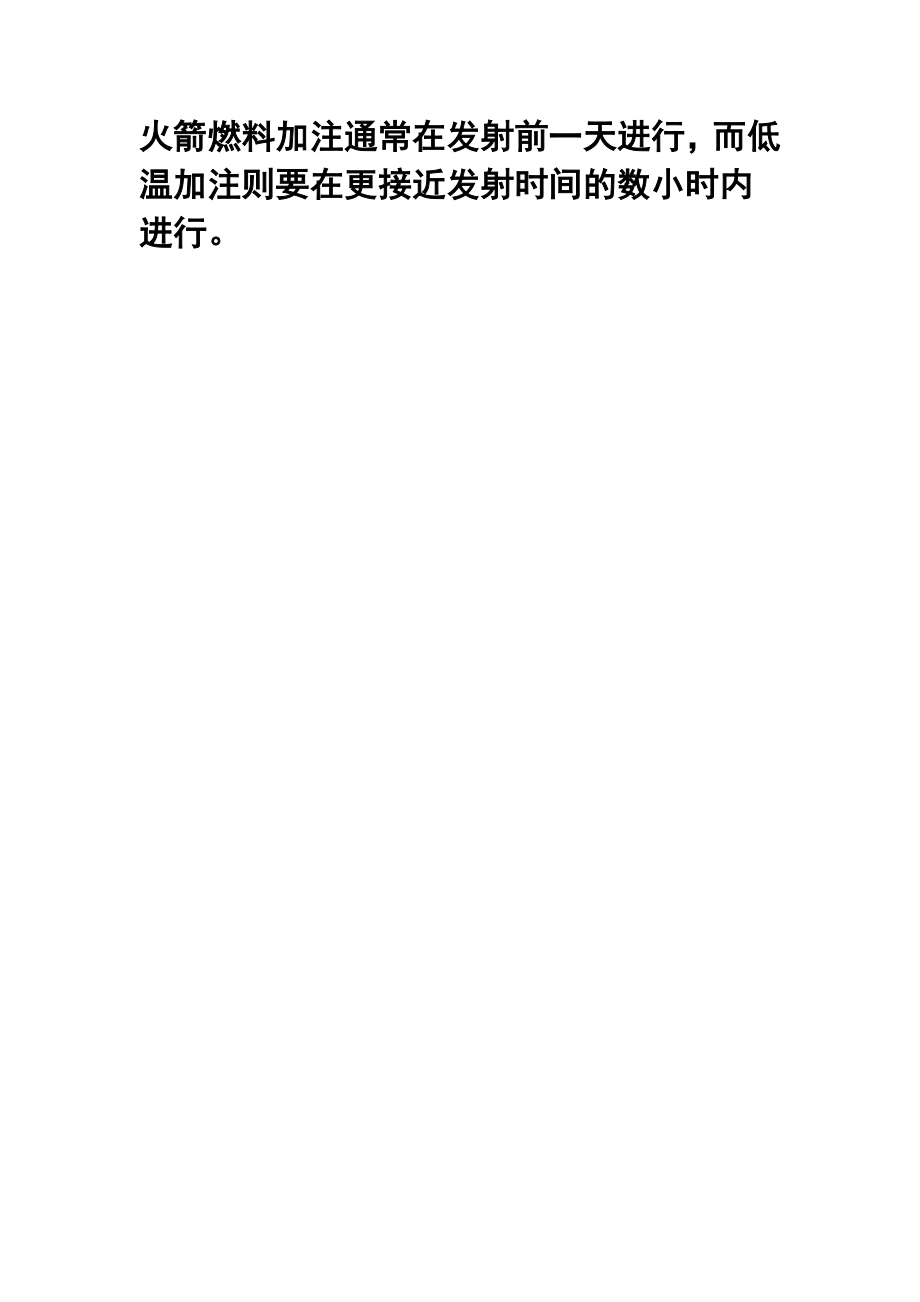 火箭燃料加注通常在发射前一天进行，而低温加注则要在更接近发射时间的数小时内进行。